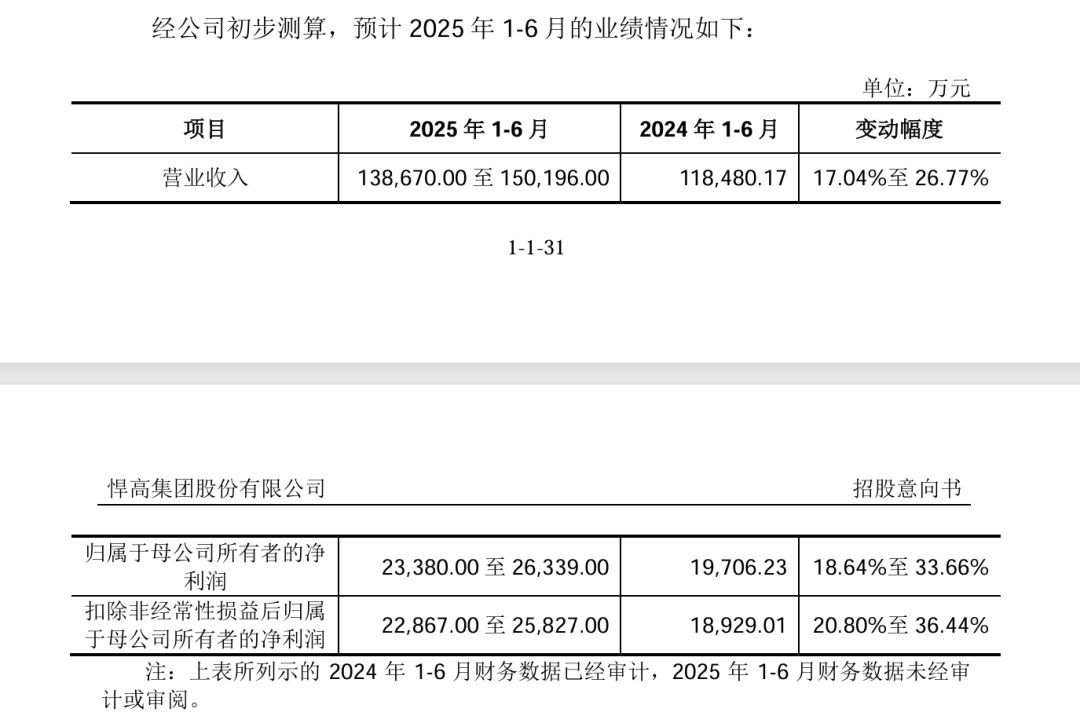 经公司初步测算，预计2025年1-6月的业绩情况如下：

单位：万元

| 项目 | 2025年1-6月 | 2024年1-6月 | 变动幅度 |
|---|---|---|---|
| 营业收入 | 138,670.00至150,196.00 | 118,480.17 | 17.04%至26.77% |

1-1-31

悍高集团股份有限公司 招股意向书

| 归属于母公司所有者的净利润 | 23,380.00至26,339.00 | 19,706.23 | 18.64%至33.66% |
|---|---|---|---|
| 扣除非经常性损益后归属于母公司所有者的净利润 | 22,867.00至25,827.00 | 18,929.01 | 20.80%至36.44% |

注：上表所列示的2024年1-6月财务数据已经审计，2025年1-6月财务数据未经审计或审阅。